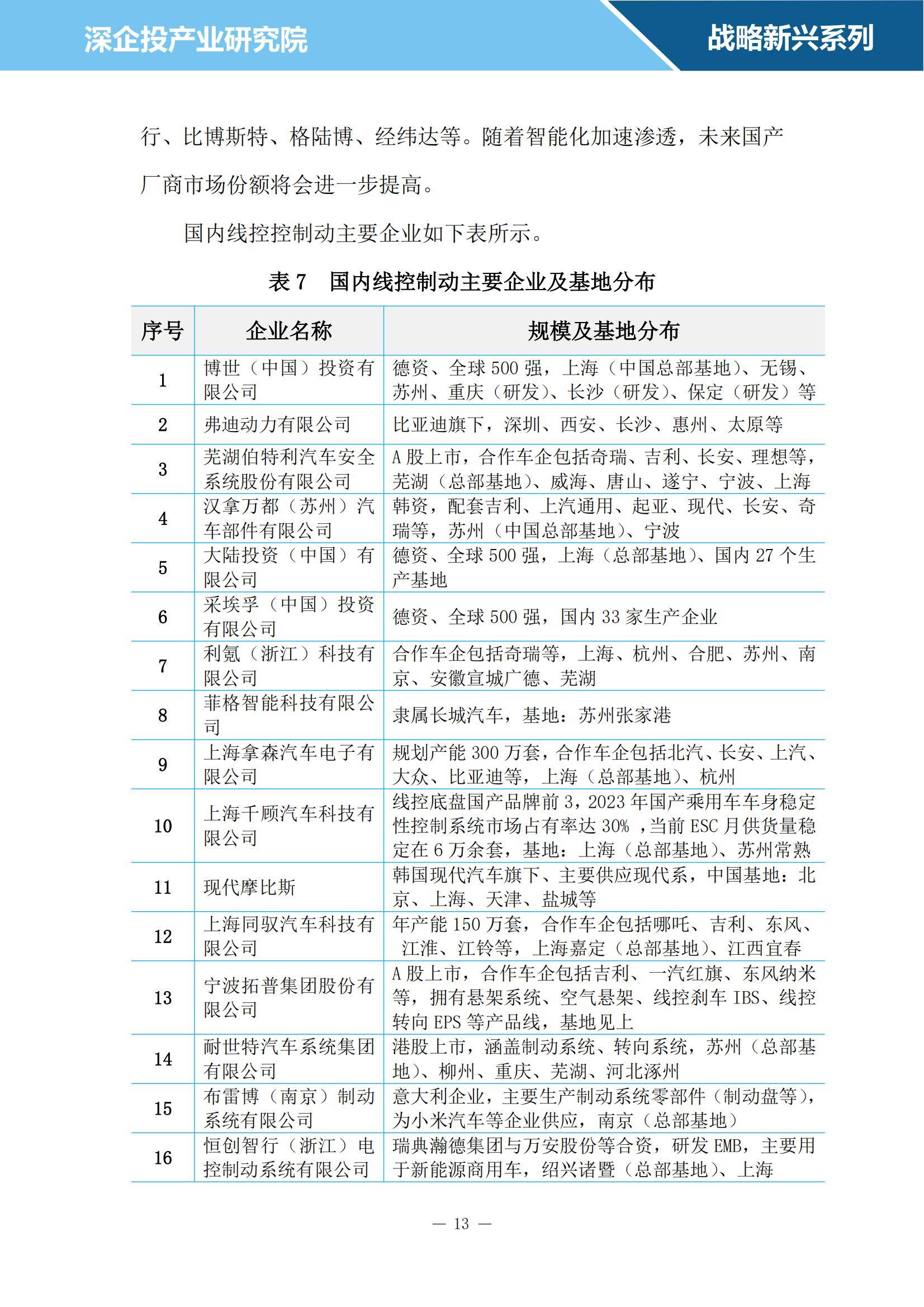 深企投产业研究院

战略新兴系列

行、比博斯特、格陆博、经纬达等。随着智能化加速渗透，未来国产厂商市场份额将会进一步提高。

国内线控控制动主要企业如下表所示。

表 7　国内线控制动主要企业及基地分布

| 序号 | 企业名称 | 规模及基地分布 |
|---|---|---|
| 1 | 博世（中国）投资有限公司 | 德资、全球 500 强，上海（中国总部基地）、无锡、苏州、重庆（研发）、长沙（研发）、保定（研发）等 |
| 2 | 弗迪动力有限公司 | 比亚迪旗下，深圳、西安、长沙、惠州、太原等 |
| 3 | 芜湖伯特利汽车安全系统股份有限公司 | A 股上市，合作车企包括奇瑞、吉利、长安、理想等，芜湖（总部基地）、威海、唐山、遂宁、宁波、上海 |
| 4 | 汉拿万都（苏州）汽车部件有限公司 | 韩资，配套吉利、上汽通用、起亚、现代、长安、奇瑞等，苏州（中国总部基地）、宁波 |
| 5 | 大陆投资（中国）有限公司 | 德资、全球 500 强，上海（总部基地）、国内 27 个生产基地 |
| 6 | 采埃孚（中国）投资有限公司 | 德资、全球 500 强，国内 33 家生产企业 |
| 7 | 利氪（浙江）科技有限公司 | 合作车企包括奇瑞等，上海、杭州、合肥、苏州、南京、安徽宣城广德、芜湖 |
| 8 | 菲格智能科技有限公司 | 隶属长城汽车，基地：苏州张家港 |
| 9 | 上海拿森汽车电子有限公司 | 规划产能 300 万套，合作车企包括北汽、长安、上汽、大众、比亚迪等，上海（总部基地）、杭州 |
| 10 | 上海千顾汽车科技有限公司 | 线控底盘国产品牌前 3，2023 年国产乘用车车身稳定性控制系统市场占有率达 30% ，当前 ESC 月供货量稳定在 6 万余套，基地：上海（总部基地）、苏州常熟 |
| 11 | 现代摩比斯 | 韩国现代汽车旗下、主要供应现代系，中国基地：北京、上海、天津、盐城等 |
| 12 | 上海同驭汽车科技有限公司 | 年产能 150 万套，合作车企包括哪吒、吉利、东风、江淮、江铃等，上海嘉定（总部基地）、江西宜春 |
| 13 | 宁波拓普集团股份有限公司 | A 股上市，合作车企包括吉利、一汽红旗、东风纳米等，拥有悬架系统、空气悬架、线控刹车 IBS、线控转向 EPS 等产品线，基地见上 |
| 14 | 耐世特汽车系统集团有限公司 | 港股上市，涵盖制动系统、转向系统，苏州（总部基地）、柳州、重庆、芜湖、河北涿州 |
| 15 | 布雷博（南京）制动系统有限公司 | 意大利企业，主要生产制动系统零部件（制动盘等），为小米汽车等企业供应，南京（总部基地） |
| 16 | 恒创智行（浙江）电控制动系统有限公司 | 瑞典瀚德集团与万安股份等合资，研发 EMB，主要用于新能源商用车，绍兴诸暨（总部基地）、上海 |

— 13 —